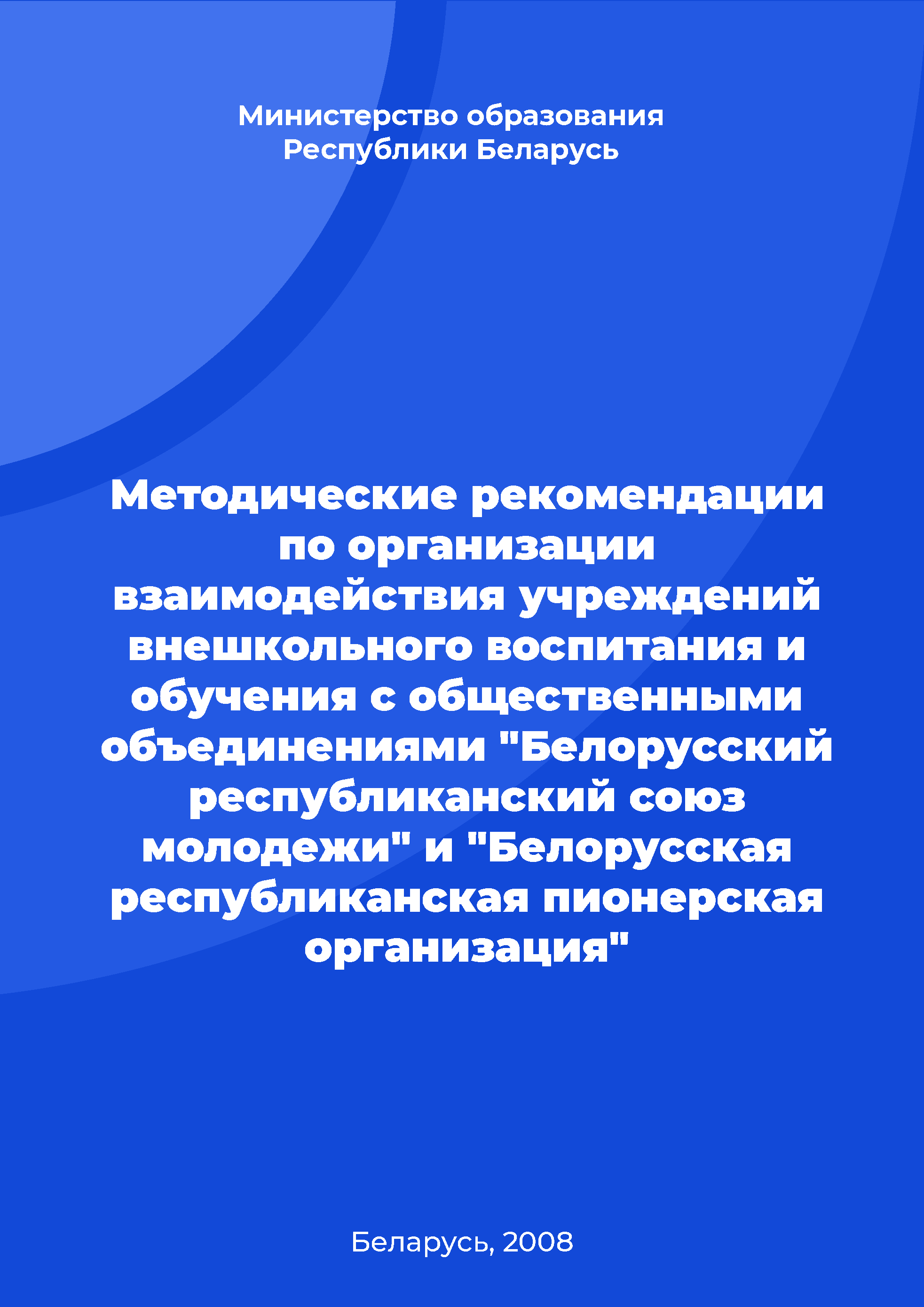 Министерство образования Республики Беларусь

Методические рекомендации по организации взаимодействия учреждений внешкольного воспитания и обучения с общественными объединениями "Белорусский республиканский союз молодежи" и "Белорусская республиканская пионерская организация"

Беларусь, 2008